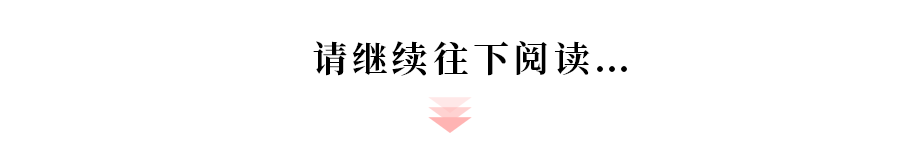 请继续往下阅读...